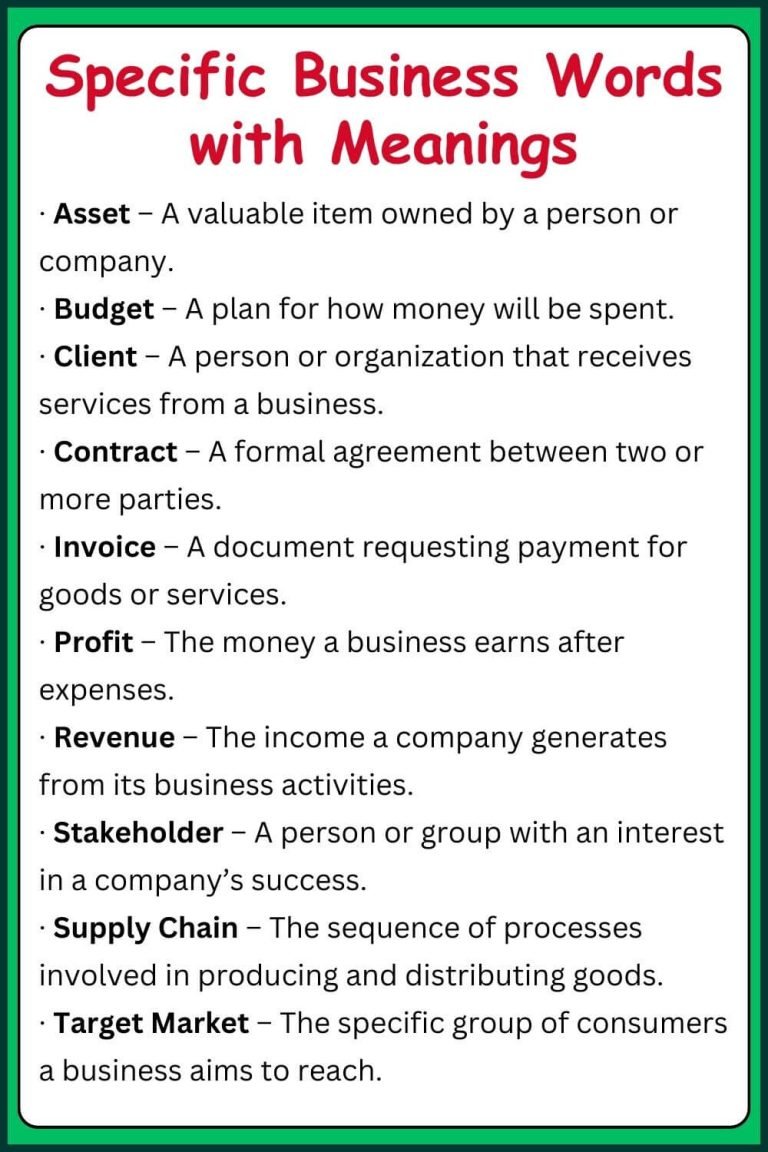 Specific Business Words with Meanings

· Asset – A valuable item owned by a person or company.

· Budget – A plan for how money will be spent.

· Client – A person or organization that receives services from a business.

· Contract – A formal agreement between two or more parties.

· Invoice – A document requesting payment for goods or services.

· Profit – The money a business earns after expenses.

· Revenue – The income a company generates from its business activities.

· Stakeholder – A person or group with an interest in a company's success.

· Supply Chain – The sequence of processes involved in producing and distributing goods.

· Target Market – The specific group of consumers a business aims to reach.